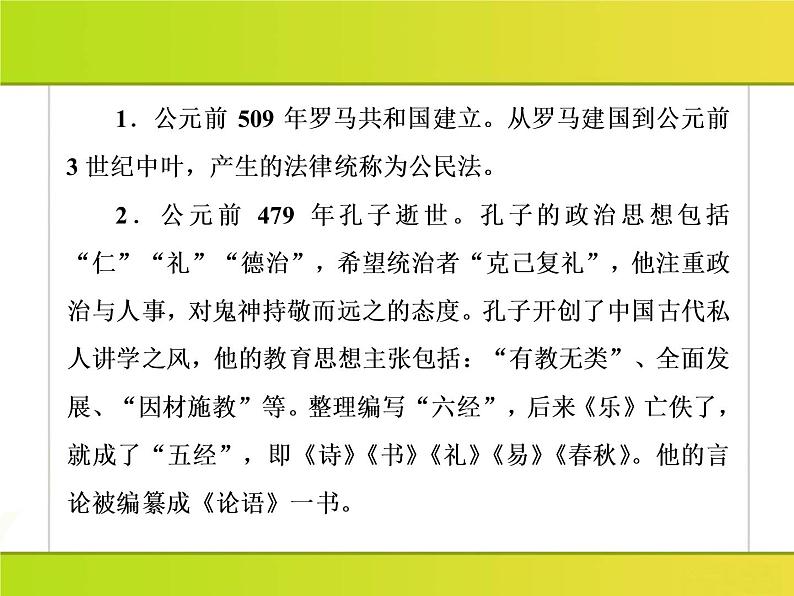 1．公元前 509 年罗马共和国建立。从罗马建国到公元前 3 世纪中叶，产生的法律统称为公民法。

2．公元前 479 年孔子逝世。孔子的政治思想包括“仁”“礼”“德治”，希望统治者“克己复礼”，他注重政治与人事，对鬼神持敬而远之的态度。孔子开创了中国古代私人讲学之风，他的教育思想主张包括：“有教无类”、全面发展、“因材施教”等。整理编写“六经”，后来《乐》亡佚了，就成了“五经”，即《诗》《书》《礼》《易》《春秋》。他的言论被编纂成《论语》一书。